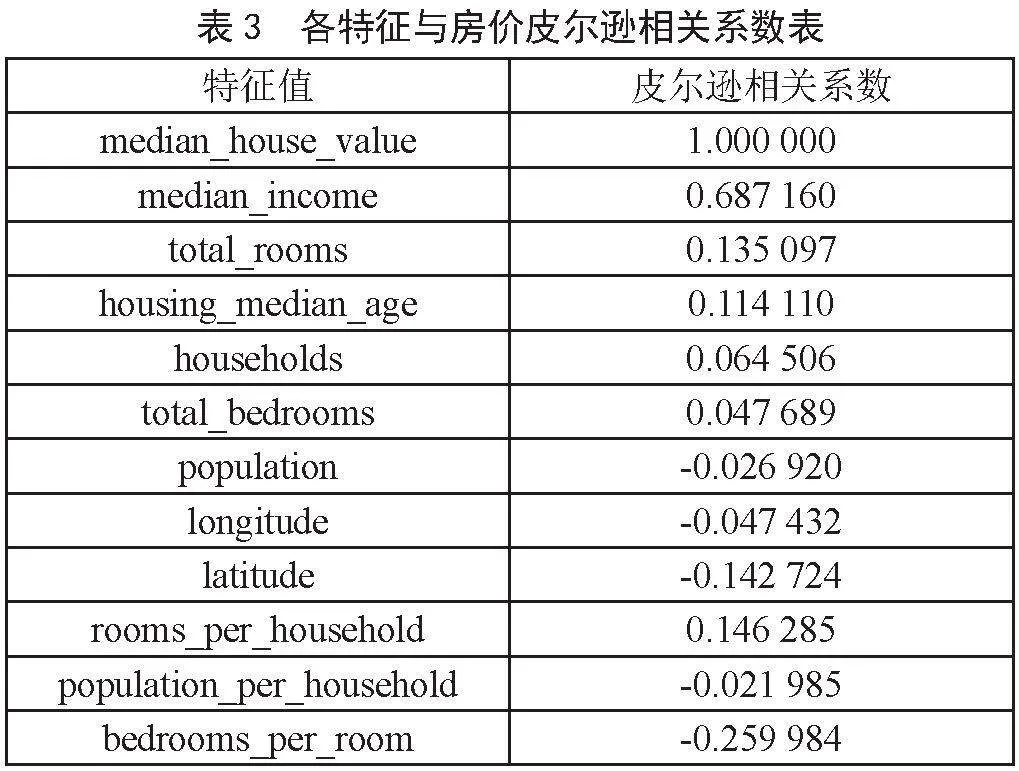 表 3　各特征与房价皮尔逊相关系数表

| 特征值 | 皮尔逊相关系数 |
|---|---|
| median_house_value | 1.000 000 |
| median_income | 0.687 160 |
| total_rooms | 0.135 097 |
| housing_median_age | 0.114 110 |
| households | 0.064 506 |
| total_bedrooms | 0.047 689 |
| population | -0.026 920 |
| longitude | -0.047 432 |
| latitude | -0.142 724 |
| rooms_per_household | 0.146 285 |
| population_per_household | -0.021 985 |
| bedrooms_per_room | -0.259 984 |